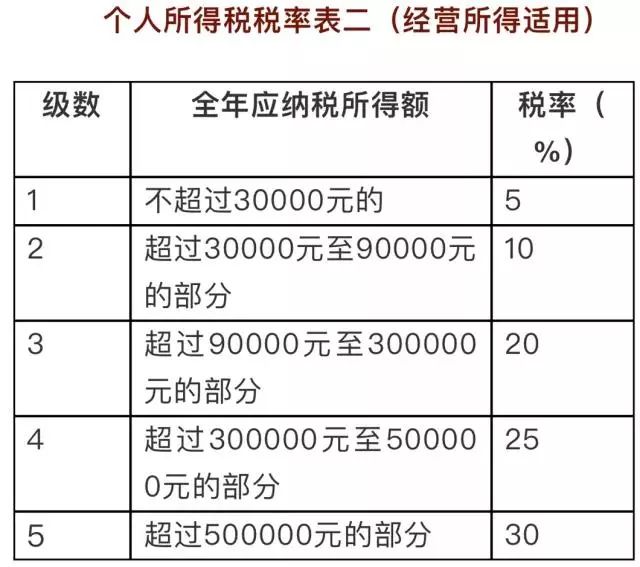 个人所得税税率表二（经营所得适用）

| 级数 | 全年应纳税所得额 | 税率（%） |
|---|---|---|
| 1 | 不超过30000元的 | 5 |
| 2 | 超过30000元至90000元的部分 | 10 |
| 3 | 超过90000元至300000元的部分 | 20 |
| 4 | 超过300000元至500000元的部分 | 25 |
| 5 | 超过500000元的部分 | 30 |